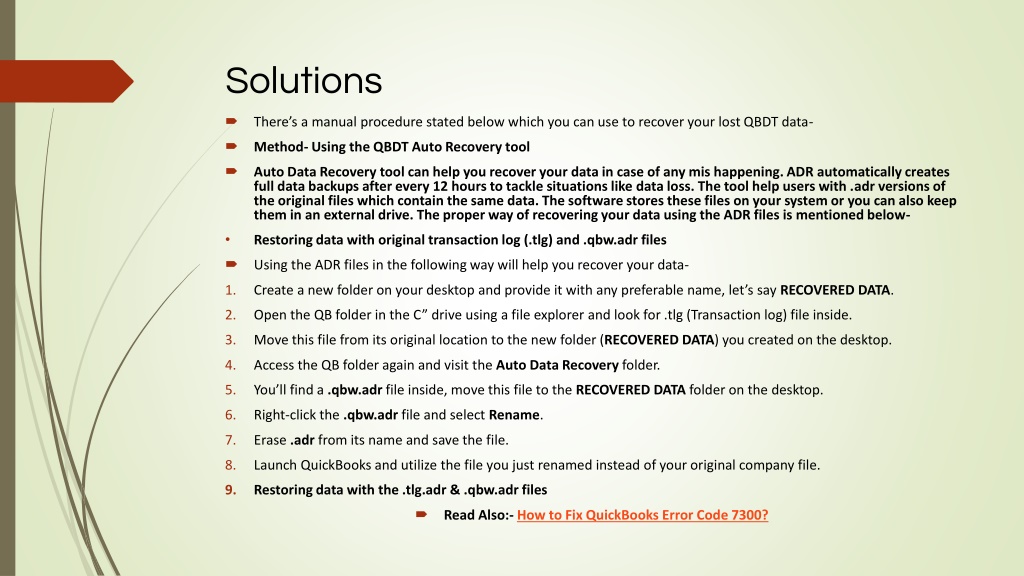 Solutions

There's a manual procedure stated below which you can use to recover your lost QBDT data-

Method- Using the QBDT Auto Recovery tool

Auto Data Recovery tool can help you recover your data in case of any mis happening. ADR automatically creates full data backups after every 12 hours to tackle situations like data loss. The tool help users with .adr versions of the original files which contain the same data. The software stores these files on your system or you can also keep them in an external drive. The proper way of recovering your data using the ADR files is mentioned below-

• Restoring data with original transaction log (.tlg) and .qbw.adr files

Using the ADR files in the following way will help you recover your data-

1. Create a new folder on your desktop and provide it with any preferable name, let's say RECOVERED DATA.
2. Open the QB folder in the C" drive using a file explorer and look for .tlg (Transaction log) file inside.
3. Move this file from its original location to the new folder (RECOVERED DATA) you created on the desktop.
4. Access the QB folder again and visit the Auto Data Recovery folder.
5. You'll find a .qbw.adr file inside, move this file to the RECOVERED DATA folder on the desktop.
6. Right-click the .qbw.adr file and select Rename.
7. Erase .adr from its name and save the file.
8. Launch QuickBooks and utilize the file you just renamed instead of your original company file.
9. Restoring data with the .tlg.adr & .qbw.adr files

Read Also:- How to Fix QuickBooks Error Code 7300?